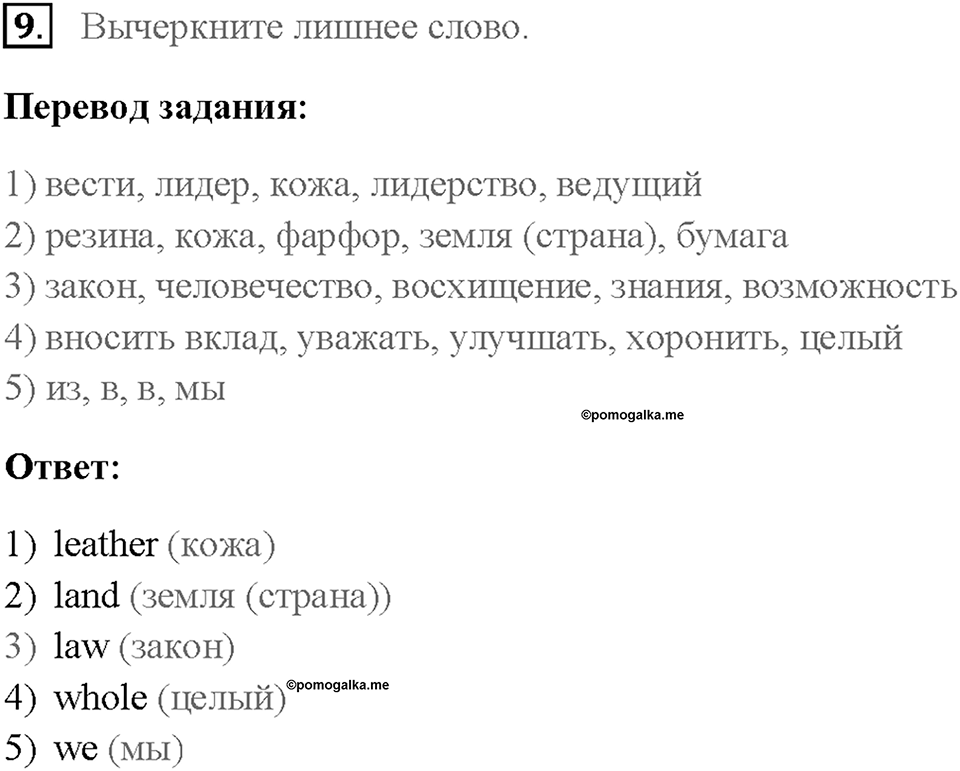 9. Вычеркните лишнее слово.

Перевод задания:

1) вести, лидер, кожа, лидерство, ведущий
2) резина, кожа, фарфор, земля (страна), бумага
3) закон, человечество, восхищение, знания, возможность
4) вносить вклад, уважать, улучшать, хоронить, целый
5) из, в, в, мы

©pomogalka.me

Ответ:

1) leather (кожа)
2) land (земля (страна))
3) law (закон)
4) whole (целый) ©pomogalka.me
5) we (мы)